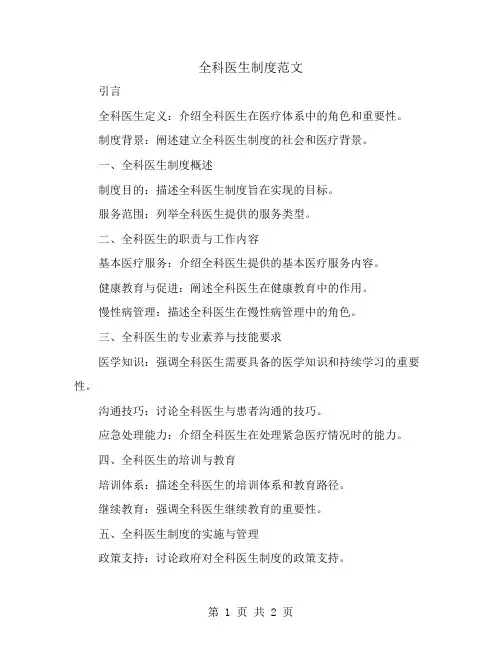 全科医生制度范文

引言

全科医生定义：介绍全科医生在医疗体系中的角色和重要性。

制度背景：阐述建立全科医生制度的社会和医疗背景。

一、全科医生制度概述

制度目的：描述全科医生制度旨在实现的目标。

服务范围：列举全科医生提供的服务类型。

二、全科医生的职责与工作内容

基本医疗服务：介绍全科医生提供的基本医疗服务内容。

健康教育与促进：阐述全科医生在健康教育中的作用。

慢性病管理：描述全科医生在慢性病管理中的角色。

三、全科医生的专业素养与技能要求

医学知识：强调全科医生需要具备的医学知识和持续学习的重要性。

沟通技巧：讨论全科医生与患者沟通的技巧。

应急处理能力：介绍全科医生在处理紧急医疗情况时的能力。

四、全科医生的培训与教育

培训体系：描述全科医生的培训体系和教育路径。

继续教育：强调全科医生继续教育的重要性。

五、全科医生制度的实施与管理

政策支持：讨论政府对全科医生制度的政策支持。

第 1 页 共 2 页